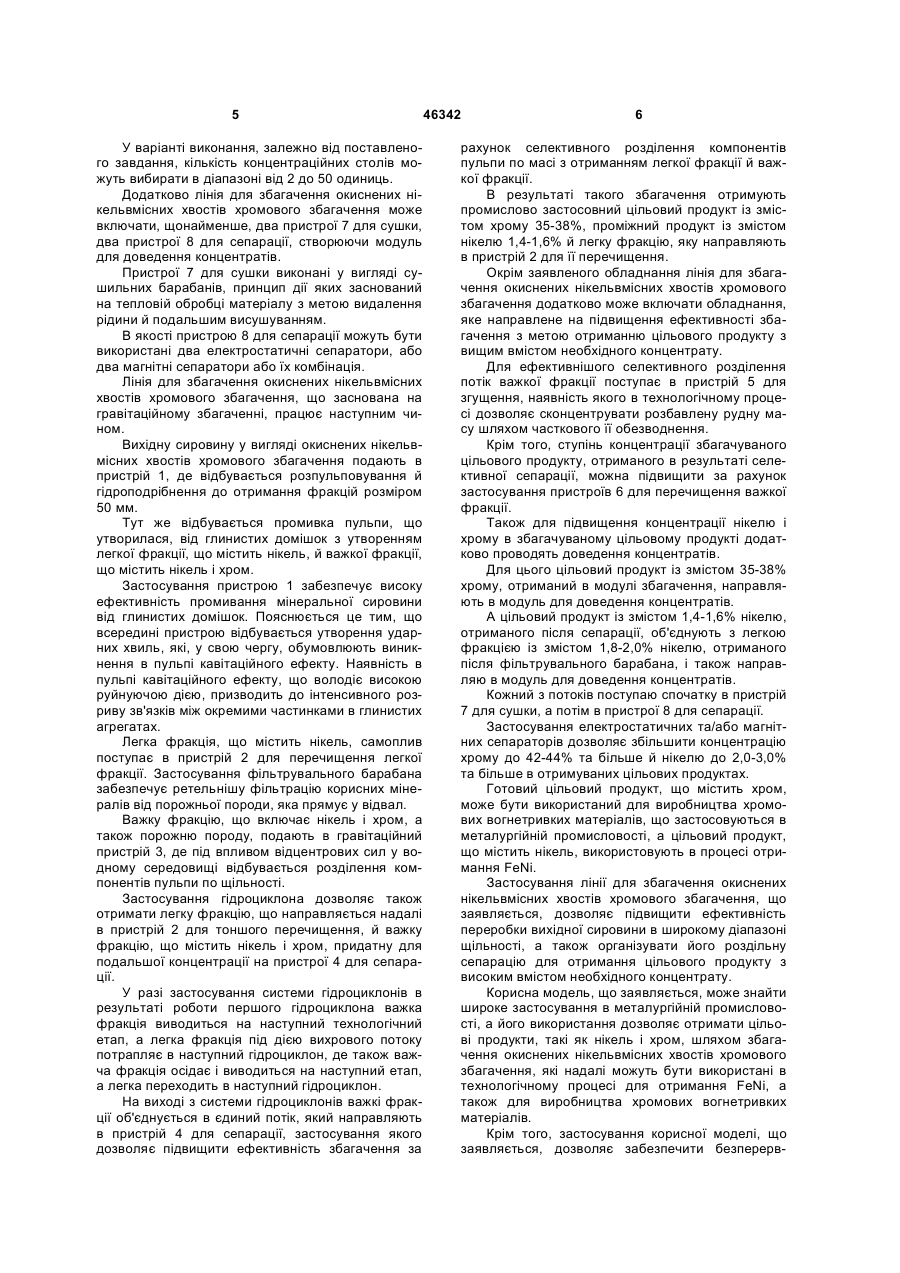 5 46342 6

У варіанті виконання, залежно від поставленого завдання, кількість концентраційних столів можуть вибирати в діапазоні від 2 до 50 одиниць.

Додатково лінія для збагачення окиснених нікельвмісних хвостів хромового збагачення може включати, щонайменше, два пристрої 7 для сушки, два пристрої 8 для сепарації, створюючи модуль для доведення концентратів.

Пристрої 7 для сушки виконані у вигляді сушильних барабанів, принцип дії яких заснований на тепловій обробці матеріалу з метою видалення рідини й подальшим висушуванням.

В якості пристрою 8 для сепарації можуть бути використані два електростатичні сепаратори, або два магнітні сепаратори або їх комбінація.

Лінія для збагачення окиснених нікельвмісних хвостів хромового збагачення, що заснована на гравітаційному збагаченні, працює наступним чином.

Вихідну сировину у вигляді окиснених нікельвмісних хвостів хромового збагачення подають в пристрій 1, де відбувається розпульповування й гідроподрібнення до отримання фракцій розміром 50 мм.

Тут же відбувається промивка пульпи, що утворилася, від глинистих домішок з утворенням легкої фракції, що містить нікель, й важкої фракції, що містить нікель і хром.

Застосування пристрою 1 забезпечує високу ефективність промивання мінеральної сировини від глинистих домішок. Пояснюється це тим, що всередині пристрою відбувається утворення ударних хвиль, які, у свою чергу, обумовлюють виникнення в пульпі кавітаційного ефекту. Наявність в пульпі кавітаційного ефекту, що володіє високою руйнуючою дією, призводить до інтенсивного розриву зв'язків між окремими частинками в глинистих агрегатах.

Легка фракція, що містить нікель, самоплив поступає в пристрій 2 для перечищення легкої фракції. Застосування фільтрувального барабана забезпечує ретельнішу фільтрацію корисних мінералів від порожньої породи, яка прямує у відвал.

Важку фракцію, що включає нікель і хром, а також порожню породу, подають в гравітаційний пристрій 3, де під впливом відцентрових сил у водному середовищі відбувається розділення компонентів пульпи по щільності.

Застосування гідроциклона дозволяє також отримати легку фракцію, що направляється надалі в пристрій 2 для тоншого перечищення, й важку фракцію, що містить нікель і хром, придатну для подальшої концентрації на пристрої 4 для сепарації.

У разі застосування системи гідроциклонів в результаті роботи першого гідроциклона важка фракція виводиться на наступний технологічний етап, а легка фракція під дією вихрового потоку потрапляє в наступний гідроциклон, де також важча фракція осідає і виводиться на наступний етап, а легка переходить в наступний гідроциклон.

На виході з системи гідроциклонів важкі фракції об'єднується в єдиний потік, який направляють в пристрій 4 для сепарації, застосування якого дозволяє підвищити ефективність збагачення за рахунок селективного розділення компонентів пульпи по масі з отриманням легкої фракції й важкої фракції.

В результаті такого збагачення отримують промислово застосовний цільовий продукт із змістом хрому 35-38%, проміжний продукт із змістом нікелю 1,4-1,6% й легку фракцію, яку направляють в пристрій 2 для її перечищення.

Окрім заявленого обладнання лінія для збагачення окиснених нікельвмісних хвостів хромового збагачення додатково може включати обладнання, яке направлене на підвищення ефективності збагачення з метою отриманню цільового продукту з вищим вмістом необхідного концентрату.

Для ефективнішого селективного розділення потік важкої фракції поступає в пристрій 5 для згущення, наявність якого в технологічному процесі дозволяє сконцентрувати розбавлену рудну масу шляхом часткового її обезводнення.

Крім того, ступінь концентрації збагачуваного цільового продукту, отриманого в результаті селективної сепарації, можна підвищити за рахунок застосування пристроїв 6 для перечищення важкої фракції.

Також для підвищення концентрації нікелю і хрому в збагачуваному цільовому продукті додатково проводять доведення концентратів.

Для цього цільовий продукт із змістом 35-38% хрому, отриманий в модулі збагачення, направляють в модуль для доведення концентратів.

А цільовий продукт із змістом 1,4-1,6% нікелю, отриманого після сепарації, об'єднують з легкою фракцією із змістом 1,8-2,0% нікелю, отриманого після фільтрувального барабана, і також направляю в модуль для доведення концентратів.

Кожний з потоків поступаю спочатку в пристрій 7 для сушки, а потім в пристрої 8 для сепарації.

Застосування електростатичних та/або магнітних сепараторів дозволяє збільшити концентрацію хрому до 42-44% та більше й нікелю до 2,0-3,0% та більше в отримуваних цільових продуктах.

Готовий цільовий продукт, що містить хром, може бути використаний для виробництва хромових вогнетривких матеріалів, що застосовуються в металургійній промисловості, а цільовий продукт, що містить нікель, використовують в процесі отримання FeNi.

Застосування лінії для збагачення окиснених нікельвмісних хвостів хромового збагачення, що заявляється, дозволяє підвищити ефективність переробки вихідної сировини в широкому діапазоні щільності, а також організувати його роздільну сепарацію для отримання цільового продукту з високим вмістом необхідного концентрату.

Корисна модель, що заявляється, може знайти широке застосування в металургійній промисловості, а його використання дозволяє отримати цільові продукти, такі як нікель і хром, шляхом збагачення окиснених нікельвмісних хвостів хромового збагачення, які надалі можуть бути використані в технологічному процесі для отримання FeNi, а також для виробництва хромових вогнетривких матеріалів.

Крім того, застосування корисної моделі, що заявляється, дозволяє забезпечити безперерв-